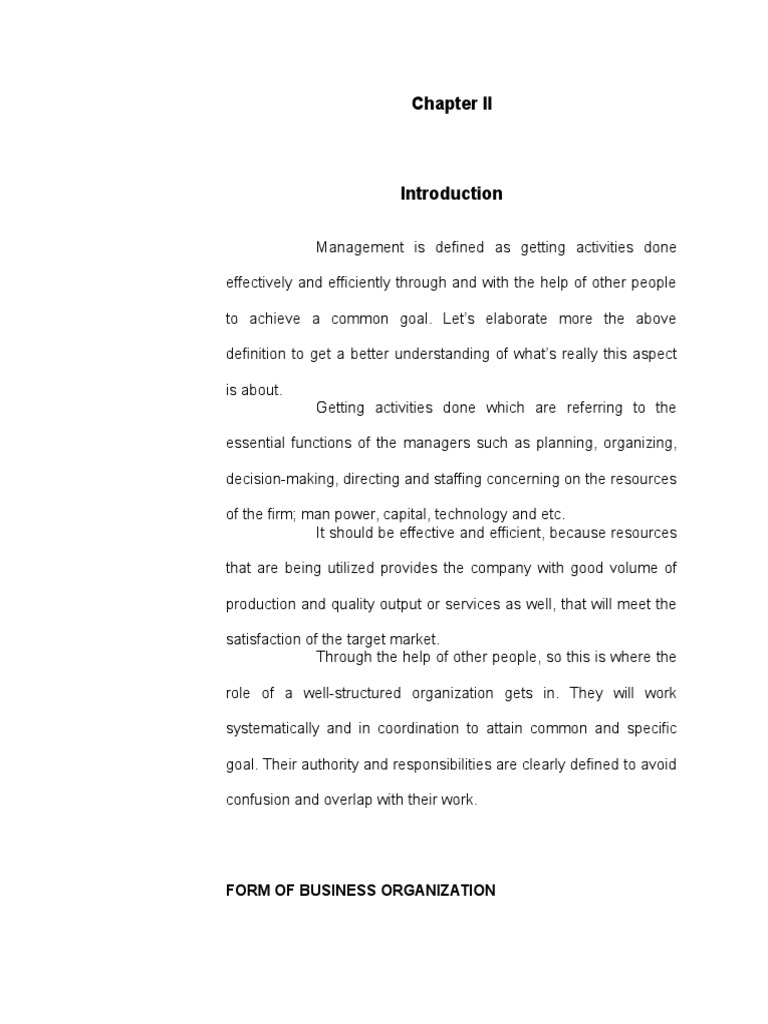 Chapter II

Introduction

Management is defined as getting activities done effectively and efficiently through and with the help of other people to achieve a common goal. Let's elaborate more the above definition to get a better understanding of what's really this aspect is about.

Getting activities done which are referring to the essential functions of the managers such as planning, organizing, decision-making, directing and staffing concerning on the resources of the firm; man power, capital, technology and etc.

It should be effective and efficient, because resources that are being utilized provides the company with good volume of production and quality output or services as well, that will meet the satisfaction of the target market.

Through the help of other people, so this is where the role of a well-structured organization gets in. They will work systematically and in coordination to attain common and specific goal. Their authority and responsibilities are clearly defined to avoid confusion and overlap with their work.

FORM OF BUSINESS ORGANIZATION